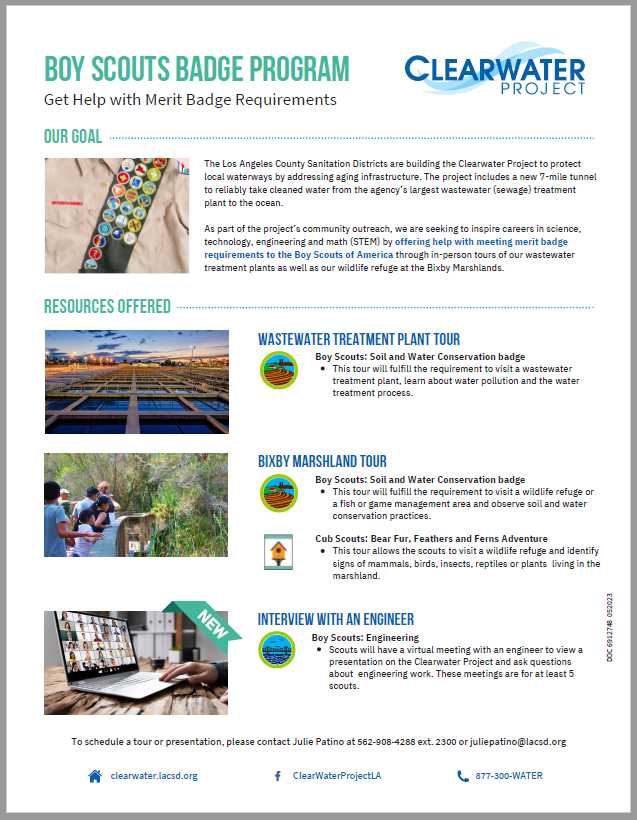 BOY SCOUTS BADGE PROGRAM
Get Help with Merit Badge Requirements

CLEARWATER PROJECT

OUR GOAL

The Los Angeles County Sanitation Districts are building the Clearwater Project to protect local waterways by addressing aging infrastructure. The project includes a new 7-mile tunnel to reliably take cleaned water from the agency's largest wastewater (sewage) treatment plant to the ocean.

As part of the project's community outreach, we are seeking to inspire careers in science, technology, engineering and math (STEM) by offering help with meeting merit badge requirements to the Boy Scouts of America through in-person tours of our wastewater treatment plants as well as our wildlife refuge at the Bixby Marshlands.

RESOURCES OFFERED

WASTEWATER TREATMENT PLANT TOUR

Boy Scouts: Soil and Water Conservation badge
• This tour will fulfill the requirement to visit a wastewater treatment plant, learn about water pollution and the water treatment process.

BIXBY MARSHLAND TOUR

Boy Scouts: Soil and Water Conservation badge
• This tour will fulfill the requirement to visit a wildlife refuge or a fish or game management area and observe soil and water conservation practices.

Cub Scouts: Bear Fur, Feathers and Ferns Adventure
• This tour allows the scouts to visit a wildlife refuge and identify signs of mammals, birds, insects, reptiles or plants living in the marshland.

NEW

INTERVIEW WITH AN ENGINEER

Boy Scouts: Engineering
• Scouts will have a virtual meeting with an engineer to view a presentation on the Clearwater Project and ask questions about engineering work. These meetings are for at least 5 scouts.

DOC 6912748 052023

To schedule a tour or presentation, please contact Julie Patino at 562-908-4288 ext. 2300 or juliepatino@lacsd.org

clearwater.lacsd.org
ClearWaterProjectLA
877-300-WATER